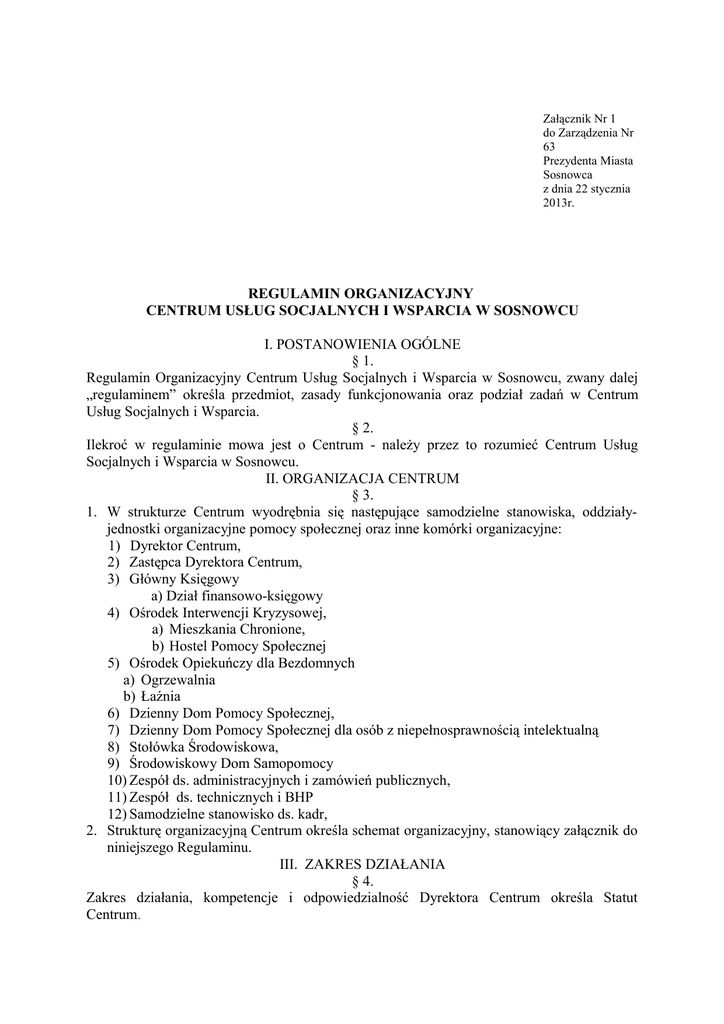 Załącznik Nr 1
do Zarządzenia Nr 63
Prezydenta Miasta Sosnowca
z dnia 22 stycznia 2013r.

REGULAMIN ORGANIZACYJNY
CENTRUM USŁUG SOCJALNYCH I WSPARCIA W SOSNOWCU

I. POSTANOWIENIA OGÓLNE
§ 1.
Regulamin Organizacyjny Centrum Usług Socjalnych i Wsparcia w Sosnowcu, zwany dalej „regulaminem" określa przedmiot, zasady funkcjonowania oraz podział zadań w Centrum Usług Socjalnych i Wsparcia.
§ 2.
Ilekroć w regulaminie mowa jest o Centrum - należy przez to rozumieć Centrum Usług Socjalnych i Wsparcia w Sosnowcu.
II. ORGANIZACJA CENTRUM
§ 3.
1. W strukturze Centrum wyodrębnia się następujące samodzielne stanowiska, oddziały-jednostki organizacyjne pomocy społecznej oraz inne komórki organizacyjne:
1) Dyrektor Centrum,
2) Zastępca Dyrektora Centrum,
3) Główny Księgowy
a) Dział finansowo-księgowy
4) Ośrodek Interwencji Kryzysowej,
a) Mieszkania Chronione,
b) Hostel Pomocy Społecznej
5) Ośrodek Opiekuńczy dla Bezdomnych
a) Ogrzewalnia
b) Łaźnia
6) Dzienny Dom Pomocy Społecznej,
7) Dzienny Dom Pomocy Społecznej dla osób z niepełnosprawnością intelektualną
8) Stołówka Środowiskowa,
9) Środowiskowy Dom Samopomocy
10) Zespół ds. administracyjnych i zamówień publicznych,
11) Zespół ds. technicznych i BHP
12) Samodzielne stanowisko ds. kadr,
2. Strukturę organizacyjną Centrum określa schemat organizacyjny, stanowiący załącznik do niniejszego Regulaminu.
III. ZAKRES DZIAŁANIA
§ 4.
Zakres działania, kompetencje i odpowiedzialność Dyrektora Centrum określa Statut Centrum.